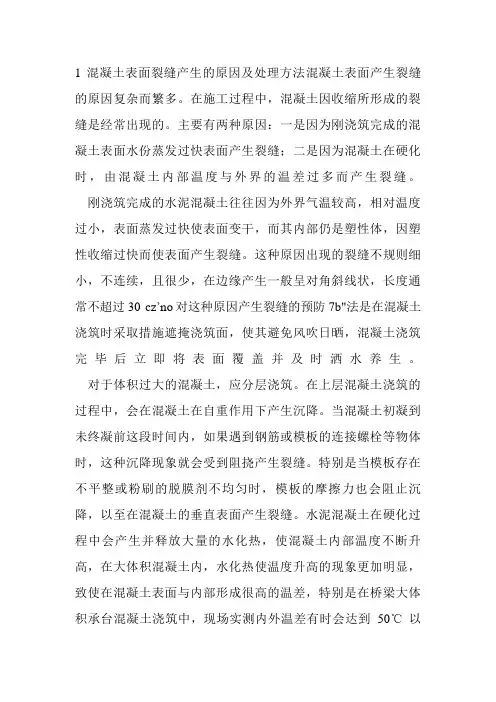 1 混凝土表面裂缝产生的原因及处理方法混凝土表面产生裂缝的原因复杂而繁多。在施工过程中，混凝土因收缩所形成的裂缝是经常出现的。主要有两种原因：一是因为刚浇筑完成的混凝土表面水份蒸发过快表面产生裂缝；二是因为混凝土在硬化时，由混凝土内部温度与外界的温差过多而产生裂缝。

刚浇筑完成的水泥混凝土往往因为外界气温较高，相对温度过小，表面蒸发过快使表面变干，而其内部仍是塑性体，因塑性收缩过快而使表面产生裂缝。这种原因出现的裂缝不规则细小，不连续，且很少，在边缘产生一般呈对角斜线状，长度通常不超过 30 cz'no 对这种原因产生裂缝的预防 7b"法是在混凝土浇筑时采取措施遮掩浇筑面，使其避免风吹日晒，混凝土浇筑完毕后立即将表面覆盖并及时洒水养生。

对于体积过大的混凝土，应分层浇筑。在上层混凝土浇筑的过程中，会在混凝土在自重作用下产生沉降。当混凝土初凝到未终凝前这段时间内，如果遇到钢筋或模板的连接螺栓等物体时，这种沉降现象就会受到阻挠产生裂缝。特别是当模板存在不平整或粉刷的脱膜剂不均匀时，模板的摩擦力也会阻止沉降，以至在混凝土的垂直表面产生裂缝。水泥混凝土在硬化过程中会产生并释放大量的水化热，使混凝土内部温度不断升高，在大体积混凝土内，水化热使温度升高的现象更加明显，致使在混凝土表面与内部形成很高的温差，特别是在桥梁大体积承台混凝土浇筑中，现场实测内外温差有时会达到 50℃ 以